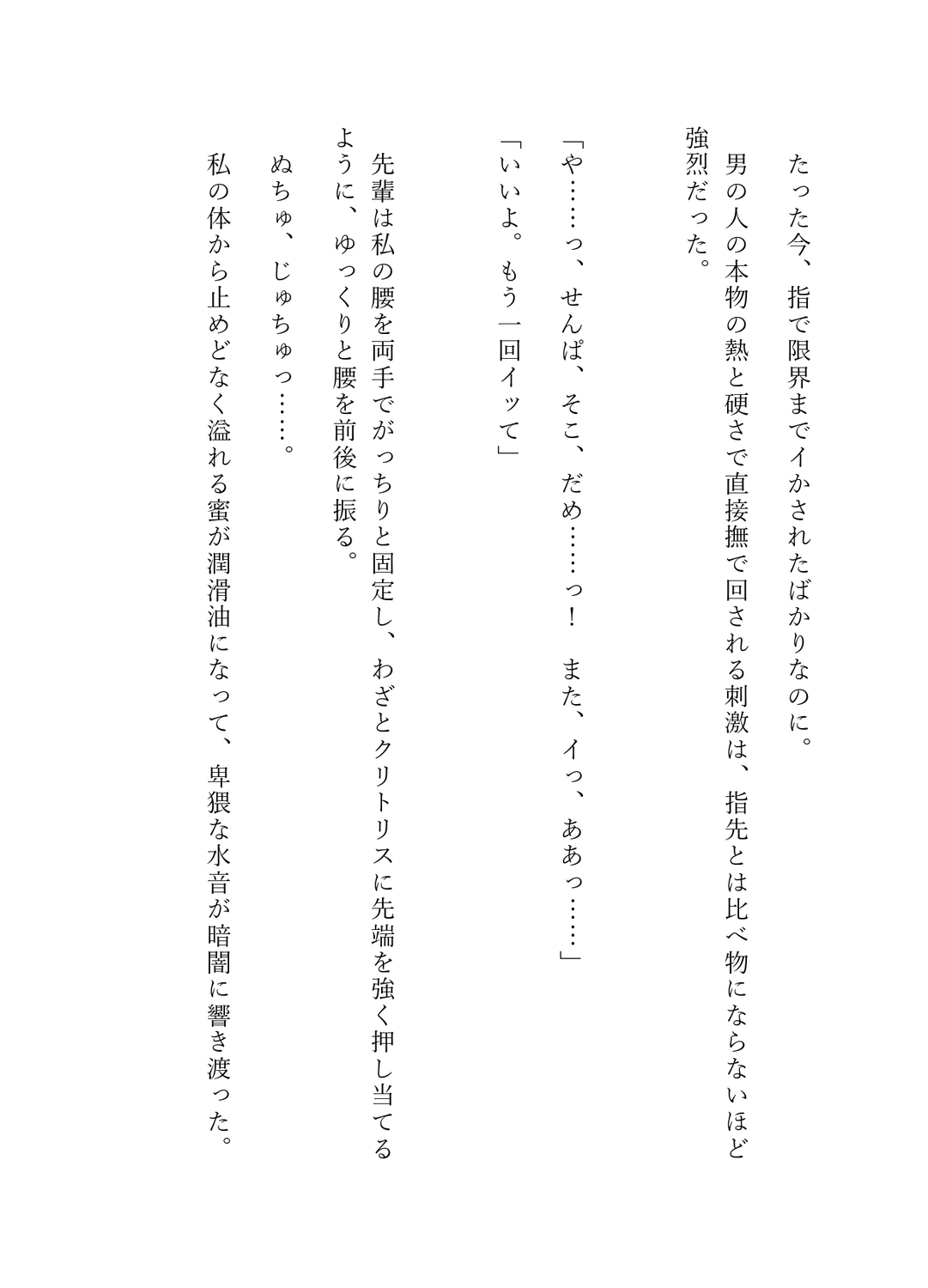 たった今、指で限界までイかされたばかりなのに。

男の人の本物の熱と硬さで直接撫で回される刺激は、指先とは比べ物にならないほど強烈だった。

「や……っ、せんぱ、そこ、だめ……っ！　また、イっ、ああっ……」

「いいよ。もう一回イッて」

先輩は私の腰を両手でがっちりと固定し、わざとクリトリスに先端を強く押し当てるように、ゆっくりと腰を前後に振る。

ぬちゅ、じゅちゅっ……。

私の体から止めどなく溢れる蜜が潤滑油になって、卑猥な水音が暗闇に響き渡った。